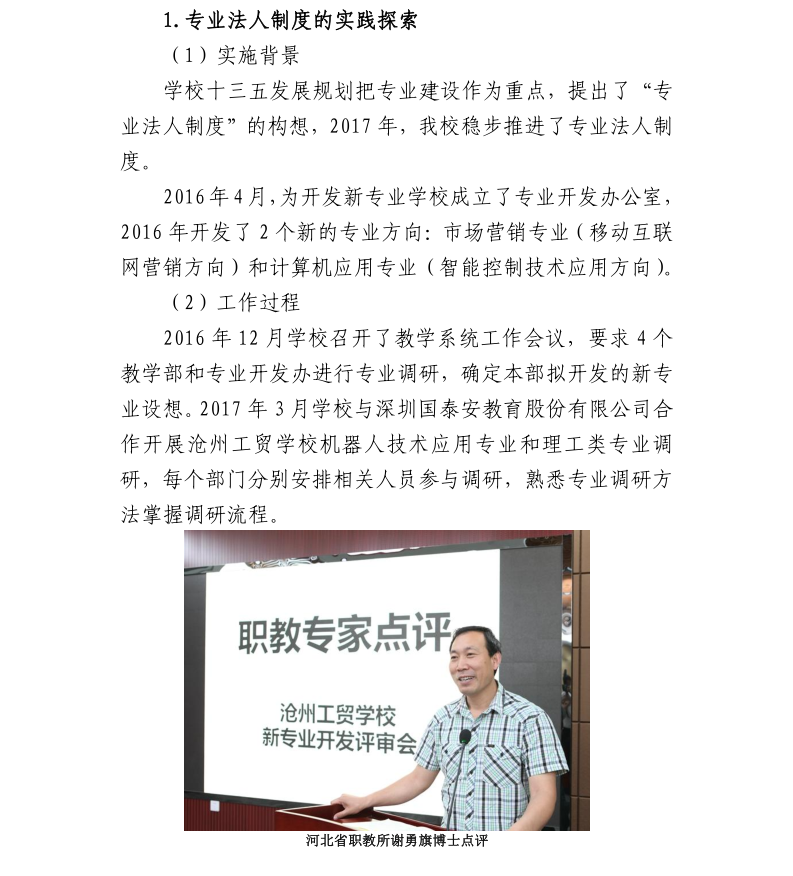 1. 专业法人制度的实践探索

（1）实施背景

学校十三五发展规划把专业建设作为重点，提出了“专业法人制度”的构想，2017 年，我校稳步推进了专业法人制度。

2016 年 4 月，为开发新专业学校成立了专业开发办公室，2016 年开发了 2 个新的专业方向：市场营销专业（移动互联网营销方向）和计算机应用专业（智能控制技术应用方向）。

（2）工作过程

2016 年 12 月学校召开了教学系统工作会议，要求 4 个教学部和专业开发办进行专业调研，确定本部拟开发的新专业设想。2017 年 3 月学校与深圳国泰安教育股份有限公司合作开展沧州工贸学校机器人技术应用专业和理工类专业调研，每个部门分别安排相关人员参与调研，熟悉专业调研方法掌握调研流程。

职教专家点评

沧州工贸学校
新专业开发评审会

河北省职教所谢勇旗博士点评